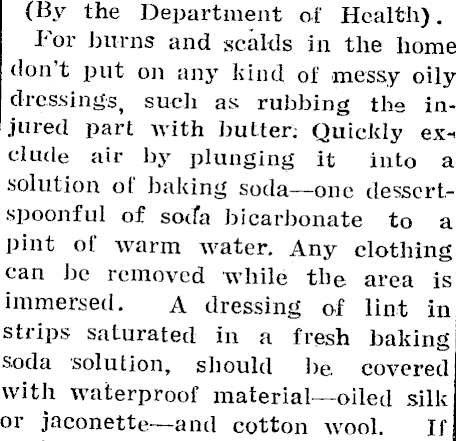 (By the Department of Health).

For burns and scalds in the home don't put on any kind of messy oily dressings, such as rubbing the injured part with butter. Quickly exclude air by plunging it into a solution of baking soda—one dessertspoonful of soda bicarbonate to a pint of warm water. Any clothing can be removed while the area is immersed. A dressing of lint in strips saturated in a fresh baking soda solution, should be covered with waterproof material—oiled silk or jaconette—and cotton wool. If